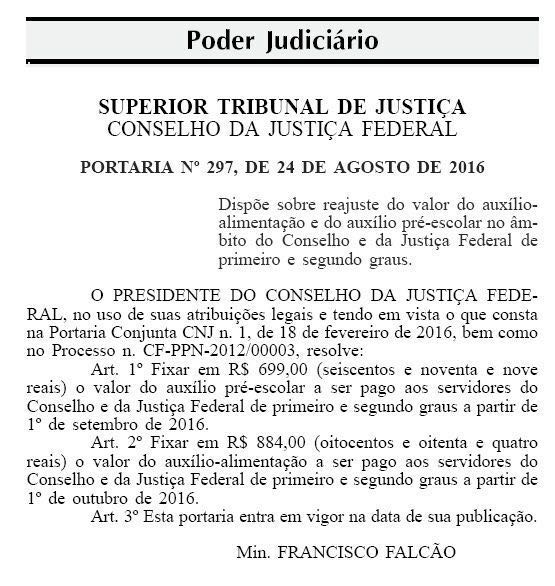 Poder Judiciário

SUPERIOR TRIBUNAL DE JUSTIÇA
CONSELHO DA JUSTIÇA FEDERAL

PORTARIA Nº 297, DE 24 DE AGOSTO DE 2016

Dispõe sobre reajuste do valor do auxílio-alimentação e do auxílio pré-escolar no âmbito do Conselho e da Justiça Federal de primeiro e segundo graus.

O PRESIDENTE DO CONSELHO DA JUSTIÇA FEDERAL, no uso de suas atribuições legais e tendo em vista o que consta na Portaria Conjunta CNJ n. 1, de 18 de fevereiro de 2016, bem como no Processo n. CF-PPN-2012/00003, resolve:

Art. 1º Fixar em R$ 699,00 (seiscentos e noventa e nove reais) o valor do auxílio pré-escolar a ser pago aos servidores do Conselho e da Justiça Federal de primeiro e segundo graus a partir de 1º de setembro de 2016.

Art. 2º Fixar em R$ 884,00 (oitocentos e oitenta e quatro reais) o valor do auxílio-alimentação a ser pago aos servidores do Conselho e da Justiça Federal de primeiro e segundo graus a partir de 1º de outubro de 2016.

Art. 3º Esta portaria entra em vigor na data de sua publicação.

Min. FRANCISCO FALCÃO